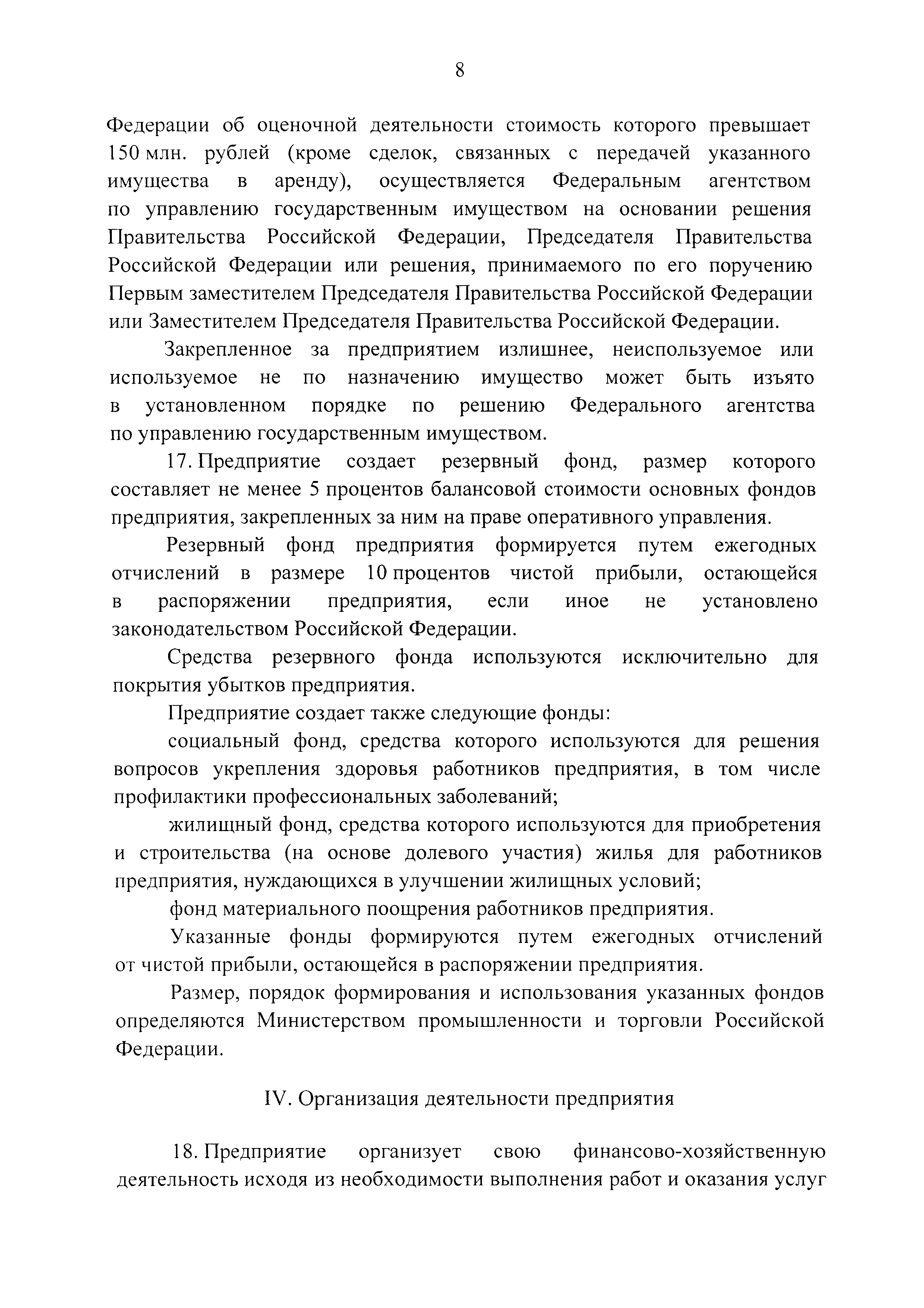 8

Федерации об оценочной деятельности стоимость которого превышает 150 млн. рублей (кроме сделок, связанных с передачей указанного имущества в аренду), осуществляется Федеральным агентством по управлению государственным имуществом на основании решения Правительства Российской Федерации, Председателя Правительства Российской Федерации или решения, принимаемого по его поручению Первым заместителем Председателя Правительства Российской Федерации или Заместителем Председателя Правительства Российской Федерации.

Закрепленное за предприятием излишнее, неиспользуемое или используемое не по назначению имущество может быть изъято в установленном порядке по решению Федерального агентства по управлению государственным имуществом.

17. Предприятие создает резервный фонд, размер которого составляет не менее 5 процентов балансовой стоимости основных фондов предприятия, закрепленных за ним на праве оперативного управления.

Резервный фонд предприятия формируется путем ежегодных отчислений в размере 10 процентов чистой прибыли, остающейся в распоряжении предприятия, если иное не установлено законодательством Российской Федерации.

Средства резервного фонда используются исключительно для покрытия убытков предприятия.

Предприятие создает также следующие фонды:

социальный фонд, средства которого используются для решения вопросов укрепления здоровья работников предприятия, в том числе профилактики профессиональных заболеваний;

жилищный фонд, средства которого используются для приобретения и строительства (на основе долевого участия) жилья для работников предприятия, нуждающихся в улучшении жилищных условий;

фонд материального поощрения работников предприятия.

Указанные фонды формируются путем ежегодных отчислений от чистой прибыли, остающейся в распоряжении предприятия.

Размер, порядок формирования и использования указанных фондов определяются Министерством промышленности и торговли Российской Федерации.

IV. Организация деятельности предприятия

18. Предприятие организует свою финансово-хозяйственную деятельность исходя из необходимости выполнения работ и оказания услуг